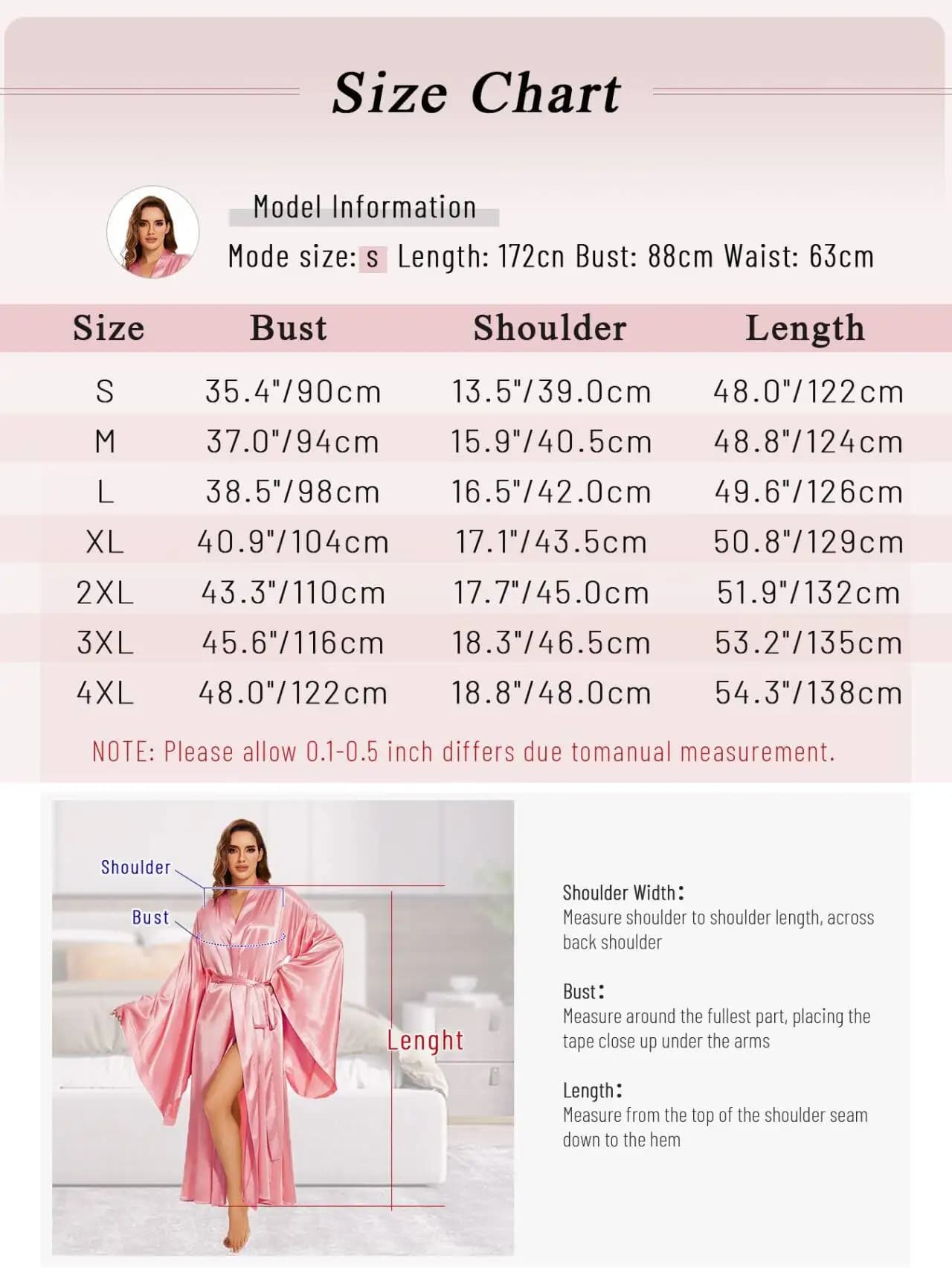 Size Chart

Model Information
Mode size: s Length: 172cn Bust: 88cm Waist: 63cm

| Size | Bust | Shoulder | Length |
|---|---|---|---|
| S | 35.4"/90cm | 13.5"/39.0cm | 48.0"/122cm |
| M | 37.0"/94cm | 15.9"/40.5cm | 48.8"/124cm |
| L | 38.5"/98cm | 16.5"/42.0cm | 49.6"/126cm |
| XL | 40.9"/104cm | 17.1"/43.5cm | 50.8"/129cm |
| 2XL | 43.3"/110cm | 17.7"/45.0cm | 51.9"/132cm |
| 3XL | 45.6"/116cm | 18.3"/46.5cm | 53.2"/135cm |
| 4XL | 48.0"/122cm | 18.8"/48.0cm | 54.3"/138cm |

NOTE: Please allow 0.1-0.5 inch differs due tomanual measurement.

Shoulder
Bust
Lenght

Shoulder Width:
Measure shoulder to shoulder length, across back shoulder

Bust:
Measure around the fullest part, placing the tape close up under the arms

Length:
Measure from the top of the shoulder seam down to the hem